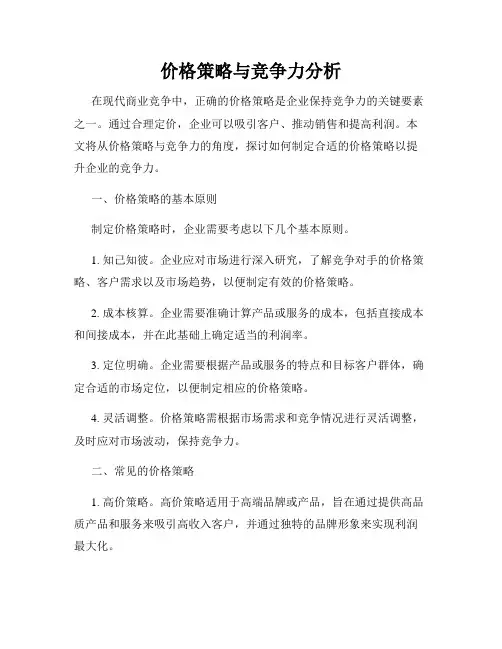 价格策略与竞争力分析

在现代商业竞争中，正确的价格策略是企业保持竞争力的关键要素之一。通过合理定价，企业可以吸引客户、推动销售和提高利润。本文将从价格策略与竞争力的角度，探讨如何制定合适的价格策略以提升企业的竞争力。

一、价格策略的基本原则

制定价格策略时，企业需要考虑以下几个基本原则。

1. 知己知彼。企业应对市场进行深入研究，了解竞争对手的价格策略、客户需求以及市场趋势，以便制定有效的价格策略。

2. 成本核算。企业需要准确计算产品或服务的成本，包括直接成本和间接成本，并在此基础上确定适当的利润率。

3. 定位明确。企业需要根据产品或服务的特点和目标客户群体，确定合适的市场定位，以便制定相应的价格策略。

4. 灵活调整。价格策略需根据市场需求和竞争情况进行灵活调整，及时应对市场波动，保持竞争力。

二、常见的价格策略

1. 高价策略。高价策略适用于高端品牌或产品，旨在通过提供高品质产品和服务来吸引高收入客户，并通过独特的品牌形象来实现利润最大化。